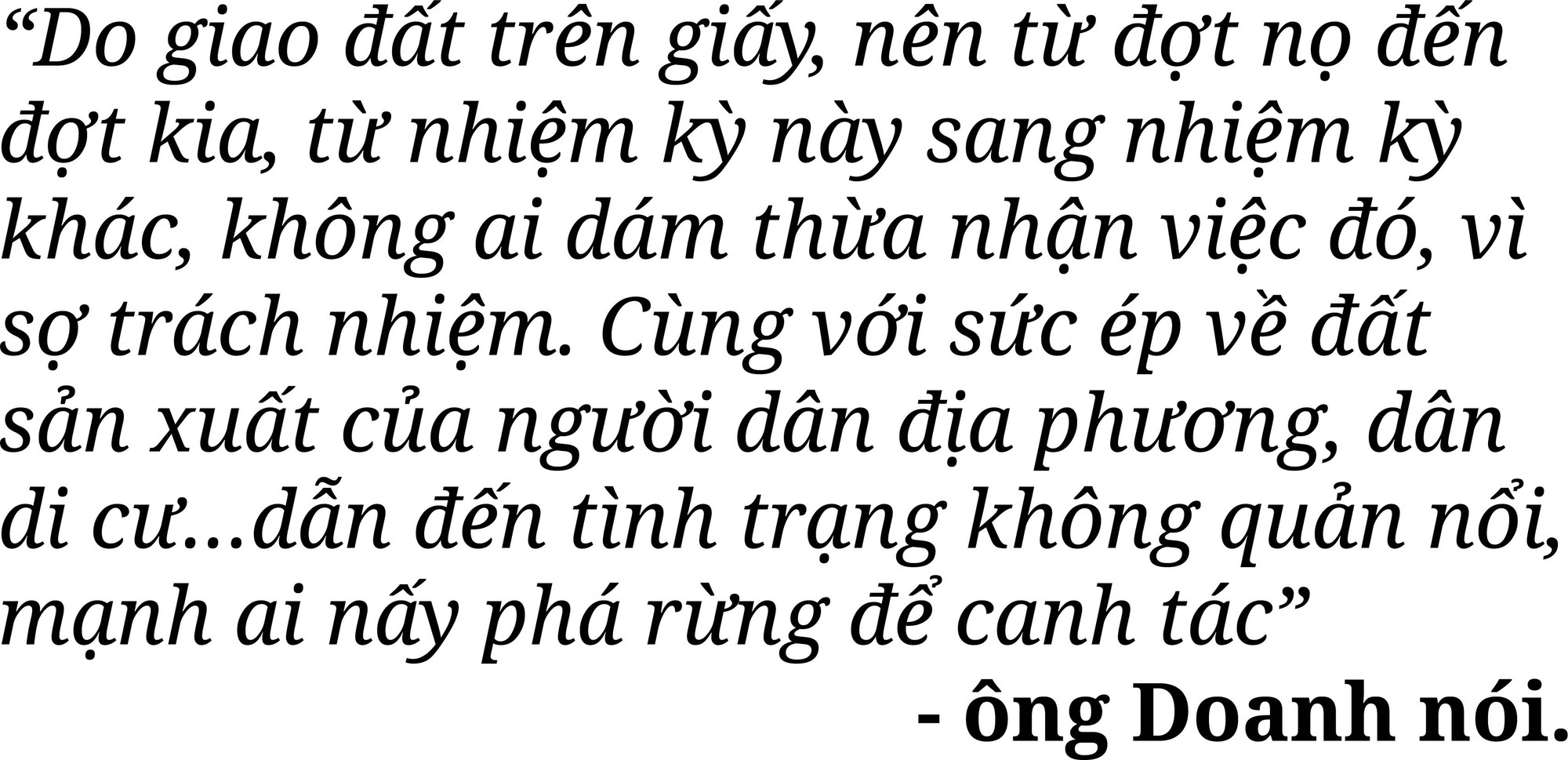 “Do giao đất trên giấy, nên từ đợt nọ đến đợt kia, từ nhiệm kỳ này sang nhiệm kỳ khác, không ai dám thừa nhận việc đó, vì sợ trách nhiệm. Cùng với sức ép về đất sản xuất của người dân địa phương, dân di cư…dẫn đến tình trạng không quản nổi, mạnh ai nấy phá rừng để canh tác”

- ông Doanh nói.